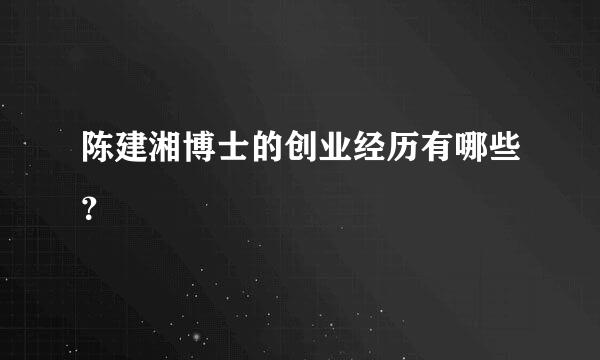 陈建湘博士的创业经历有哪些?